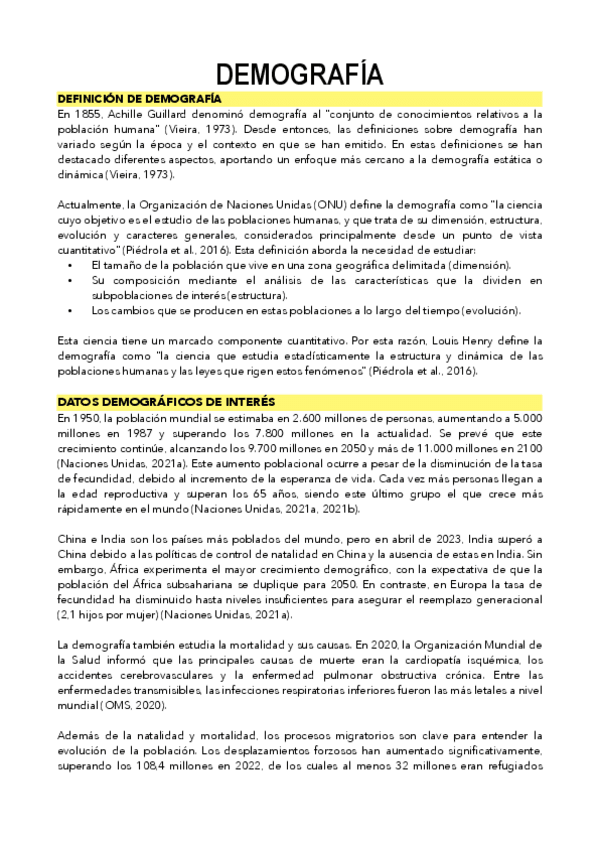 DEMOGRAFÍA

DEFINICIÓN DE DEMOGRAFÍA

En 1855, Achille Guillard denominó demografía al "conjunto de conocimientos relativos a la población humana" (Vieira, 1973). Desde entonces, las definiciones sobre demografía han variado según la época y el contexto en que se han emitido. En estas definiciones se han destacado diferentes aspectos, aportando un enfoque más cercano a la demografía estática o dinámica (Vieira, 1973).

Actualmente, la Organización de Naciones Unidas (ONU) define la demografía como "la ciencia cuyo objetivo es el estudio de las poblaciones humanas, y que trata de su dimensión, estructura, evolución y caracteres generales, considerados principalmente desde un punto de vista cuantitativo" (Piédrola et al., 2016). Esta definición aborda la necesidad de estudiar:

• El tamaño de la población que vive en una zona geográfica delimitada (dimensión).
• Su composición mediante el análisis de las características que la dividen en subpoblaciones de interés (estructura).
• Los cambios que se producen en estas poblaciones a lo largo del tiempo (evolución).

Esta ciencia tiene un marcado componente cuantitativo. Por esta razón, Louis Henry define la demografía como "la ciencia que estudia estadísticamente la estructura y dinámica de las poblaciones humanas y las leyes que rigen estos fenómenos" (Piédrola et al., 2016).

DATOS DEMOGRÁFICOS DE INTERÉS

En 1950, la población mundial se estimaba en 2.600 millones de personas, aumentando a 5.000 millones en 1987 y superando los 7.800 millones en la actualidad. Se prevé que este crecimiento continúe, alcanzando los 9.700 millones en 2050 y más de 11.000 millones en 2100 (Naciones Unidas, 2021a). Este aumento poblacional ocurre a pesar de la disminución de la tasa de fecundidad, debido al incremento de la esperanza de vida. Cada vez más personas llegan a la edad reproductiva y superan los 65 años, siendo este último grupo el que crece más rápidamente en el mundo (Naciones Unidas, 2021a, 2021b).

China e India son los países más poblados del mundo, pero en abril de 2023, India superó a China debido a las políticas de control de natalidad en China y la ausencia de estas en India. Sin embargo, África experimenta el mayor crecimiento demográfico, con la expectativa de que la población del África subsahariana se duplique para 2050. En contraste, en Europa la tasa de fecundidad ha disminuido hasta niveles insuficientes para asegurar el reemplazo generacional (2,1 hijos por mujer) (Naciones Unidas, 2021a).

La demografía también estudia la mortalidad y sus causas. En 2020, la Organización Mundial de la Salud informó que las principales causas de muerte eran la cardiopatía isquémica, los accidentes cerebrovasculares y la enfermedad pulmonar obstructiva crónica. Entre las enfermedades transmisibles, las infecciones respiratorias inferiores fueron las más letales a nivel mundial (OMS, 2020).

Además de la natalidad y mortalidad, los procesos migratorios son clave para entender la evolución de la población. Los desplazamientos forzosos han aumentado significativamente, superando los 108,4 millones en 2022, de los cuales al menos 32 millones eran refugiados